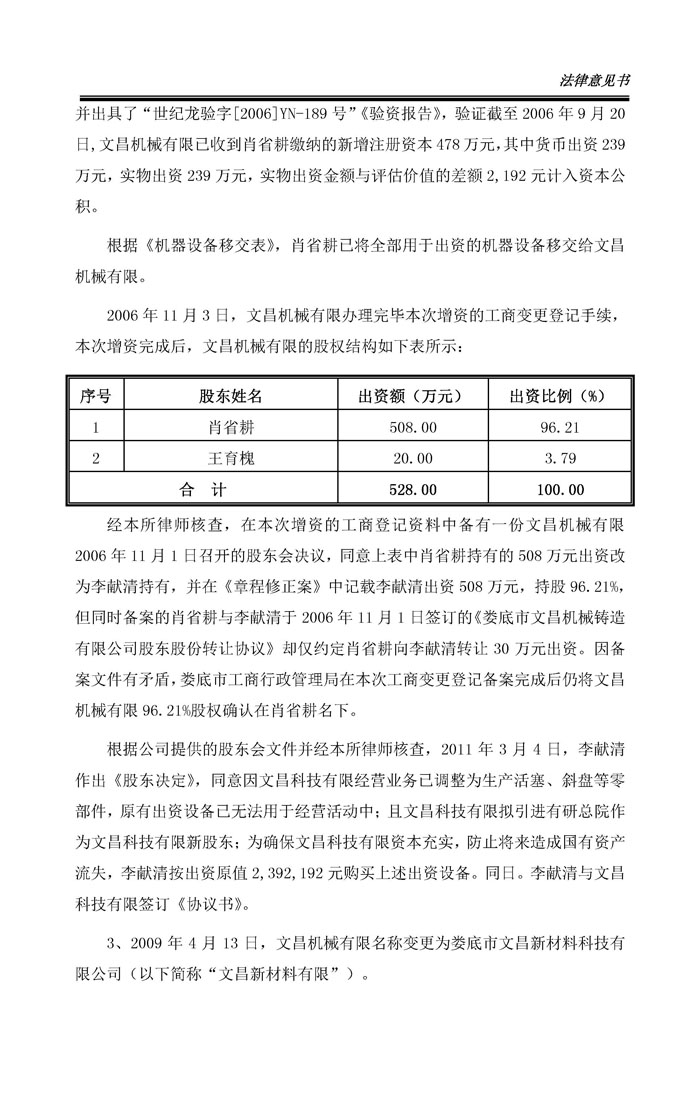 法律意见书

并出具了“世纪龙验字[2006]YN-189 号”《验资报告》，验证截至 2006 年 9 月 20 日，文昌机械有限已收到肖省耕缴纳的新增注册资本 478 万元，其中货币出资 239 万元，实物出资 239 万元，实物出资金额与评估价值的差额 2,192 元计入资本公积。

根据《机器设备移交表》，肖省耕已将全部用于出资的机器设备移交给文昌机械有限。

2006 年 11 月 3 日，文昌机械有限办理完毕本次增资的工商变更登记手续，本次增资完成后，文昌机械有限的股权结构如下表所示：

| 序号 | 股东姓名 | 出资额（万元） | 出资比例（%） |
|---|---|---|---|
| 1 | 肖省耕 | 508.00 | 96.21 |
| 2 | 王育槐 | 20.00 | 3.79 |
| 合　计 | | 528.00 | 100.00 |

经本所律师核查，在本次增资的工商登记资料中备有一份文昌机械有限 2006 年 11 月 1 日召开的股东会决议，同意上表中肖省耕持有的 508 万元出资改为李献清持有，并在《章程修正案》中记载李献清出资 508 万元，持股 96.21%，但同时备案的肖省耕与李献清于 2006 年 11 月 1 日签订的《娄底市文昌机械铸造有限公司股东股份转让协议》却仅约定肖省耕向李献清转让 30 万元出资。因备案文件有矛盾，娄底市工商行政管理局在本次工商变更登记备案完成后仍将文昌机械有限 96.21%股权确认在肖省耕名下。

根据公司提供的股东会文件并经本所律师核查，2011 年 3 月 4 日，李献清作出《股东决定》，同意因文昌科技有限经营业务已调整为生产活塞、斜盘等零部件，原有出资设备已无法用于经营活动中；且文昌科技有限拟引进有研总院作为文昌科技有限新股东；为确保文昌科技有限资本充实，防止将来造成国有资产流失，李献清按出资原值 2,392,192 元购买上述出资设备。同日。李献清与文昌科技有限签订《协议书》。

3、2009 年 4 月 13 日，文昌机械有限名称变更为娄底市文昌新材料科技有限公司（以下简称“文昌新材料有限”）。